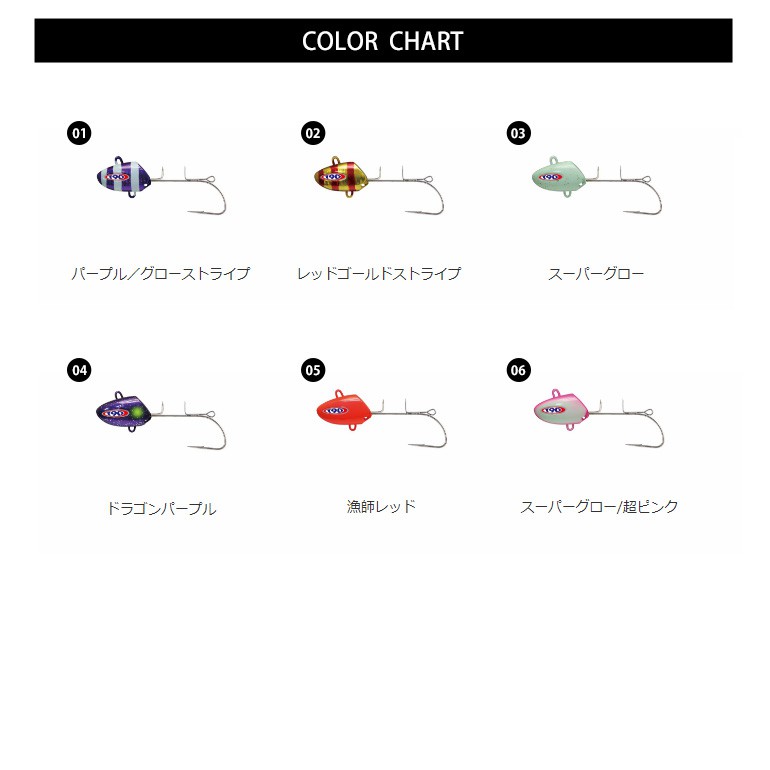 COLOR CHART

01

パープル／グローストライプ

02

レッドゴールドストライプ

03

スーパーグロー

04

ドラゴンパープル

05

漁師レッド

06

スーパーグロー/超ピンク